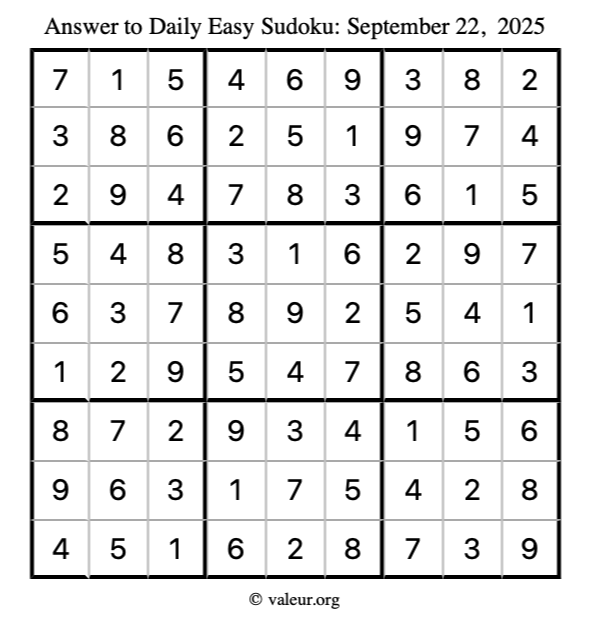 Answer to Daily Easy Sudoku: September 22, 2025

| | | | | | | | | |
|---|---|---|---|---|---|---|---|---|
| 7 | 1 | 5 | 4 | 6 | 9 | 3 | 8 | 2 |
| 3 | 8 | 6 | 2 | 5 | 1 | 9 | 7 | 4 |
| 2 | 9 | 4 | 7 | 8 | 3 | 6 | 1 | 5 |
| 5 | 4 | 8 | 3 | 1 | 6 | 2 | 9 | 7 |
| 6 | 3 | 7 | 8 | 9 | 2 | 5 | 4 | 1 |
| 1 | 2 | 9 | 5 | 4 | 7 | 8 | 6 | 3 |
| 8 | 7 | 2 | 9 | 3 | 4 | 1 | 5 | 6 |
| 9 | 6 | 3 | 1 | 7 | 5 | 4 | 2 | 8 |
| 4 | 5 | 1 | 6 | 2 | 8 | 7 | 3 | 9 |

© valeur.org